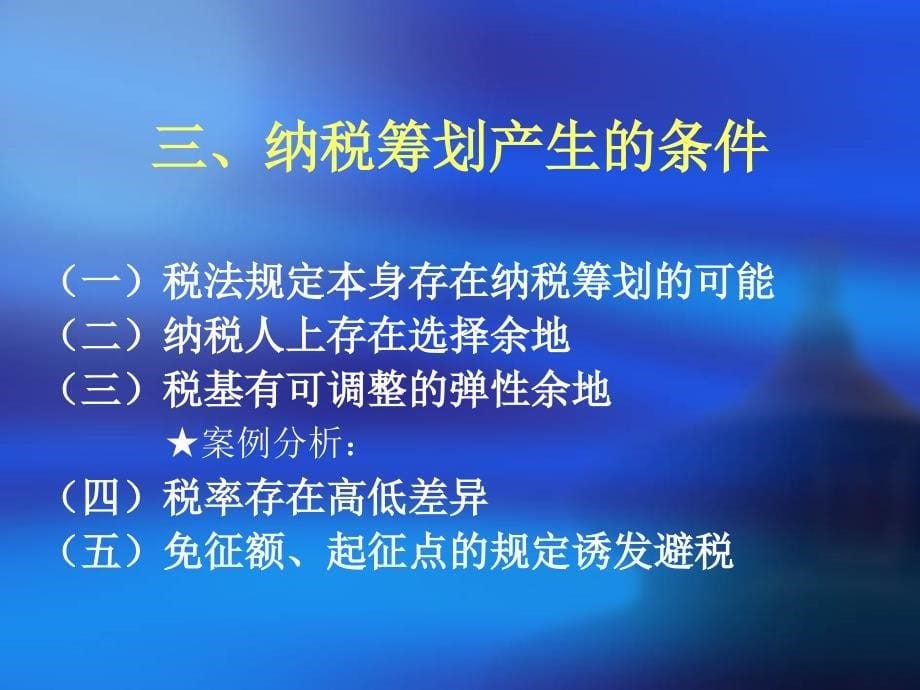 三、纳税筹划产生的条件

（一）税法规定本身存在纳税筹划的可能
（二）纳税人上存在选择余地
（三）税基有可调整的弹性余地
★案例分析：
（四）税率存在高低差异
（五）免征额、起征点的规定诱发避税